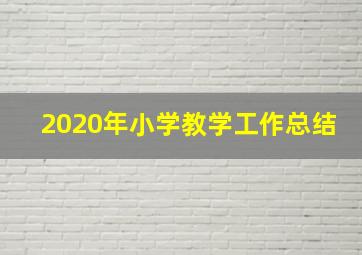 2020年小学教学工作总结